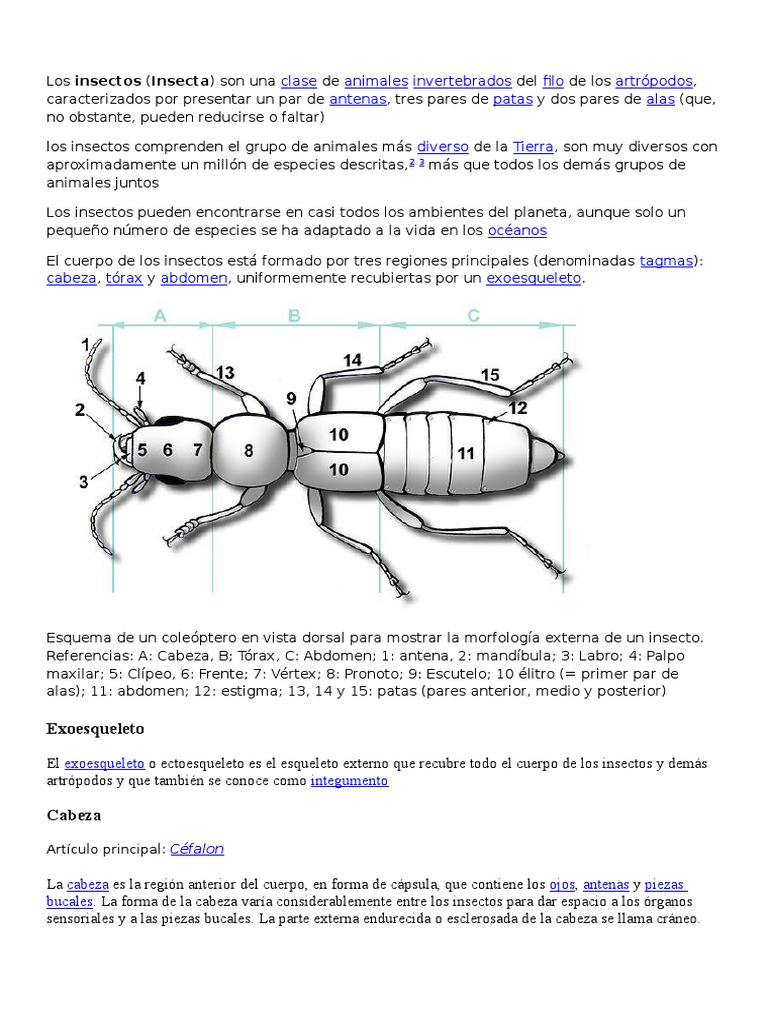 Los insectos (Insecta) son una clase de animales invertebrados del filo de los artrópodos, caracterizados por presentar un par de antenas, tres pares de patas y dos pares de alas (que, no obstante, pueden reducirse o faltar)

los insectos comprenden el grupo de animales más diverso de la Tierra, son muy diversos con aproximadamente un millón de especies descritas,$^{2}$ $^{3}$ más que todos los demás grupos de animales juntos

Los insectos pueden encontrarse en casi todos los ambientes del planeta, aunque solo un pequeño número de especies se ha adaptado a la vida en los océanos

El cuerpo de los insectos está formado por tres regiones principales (denominadas tagmas): cabeza, tórax y abdomen, uniformemente recubiertas por un exoesqueleto.

A B C
1 2 3 4 5 6 7 8 9 10 10 11 12 13 14 15

Esquema de un coleóptero en vista dorsal para mostrar la morfología externa de un insecto. Referencias: A: Cabeza, B; Tórax, C: Abdomen; 1: antena, 2: mandíbula; 3: Labro; 4: Palpo maxilar; 5: Clípeo, 6: Frente; 7: Vértex; 8: Pronoto; 9: Escutelo; 10 élitro (= primer par de alas); 11: abdomen; 12: estigma; 13, 14 y 15: patas (pares anterior, medio y posterior)

Exoesqueleto

El exoesqueleto o ectoesqueleto es el esqueleto externo que recubre todo el cuerpo de los insectos y demás artrópodos y que también se conoce como integumento

Cabeza

Artículo principal: Céfalon

La cabeza es la región anterior del cuerpo, en forma de cápsula, que contiene los ojos, antenas y piezas bucales. La forma de la cabeza varía considerablemente entre los insectos para dar espacio a los órganos sensoriales y a las piezas bucales. La parte externa endurecida o esclerosada de la cabeza se llama cráneo.